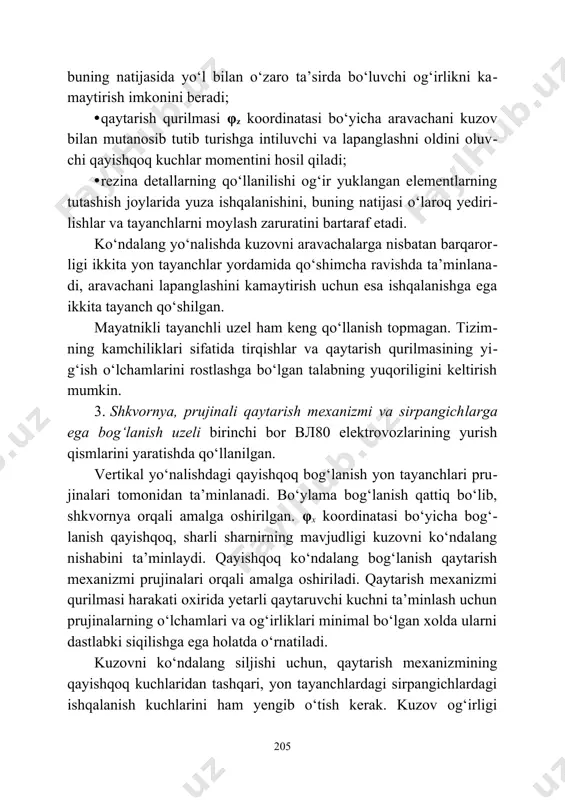 buning natijasida yo‘l bilan o‘zaro ta’sirda bo‘luvchi og‘irlikni kamaytirish imkonini beradi;

•qaytarish qurilmasi $\varphi_z$ koordinatasi bo‘yicha aravachani kuzov bilan mutanosib tutib turishga intiluvchi va lapanglashni oldini oluvchi qayishqoq kuchlar momentini hosil qiladi;

•rezina detallarning qo‘llanilishi og‘ir yuklangan elementlarning tutashish joylarida yuza ishqalanishini, buning natijasi o‘laroq yedirilishlar va tayanchlarni moylash zaruratini bartaraf etadi.

Ko‘ndalang yo‘nalishda kuzovni aravachalarga nisbatan barqarorligi ikkita yon tayanchlar yordamida qo‘shimcha ravishda ta’minlanadi, aravachani lapanglashini kamaytirish uchun esa ishqalanishga ega ikkita tayanch qo‘shilgan.

Mayatnikli tayanchli uzel ham keng qo‘llanish topmagan. Tizimning kamchiliklari sifatida tirqishlar va qaytarish qurilmasining yig‘ish o‘lchamlarini rostlashga bo‘lgan talabning yuqoriligini keltirish mumkin.

3. Shkvornya, prujinali qaytarish mexanizmi va sirpangichlarga ega bog‘lanish uzeli birinchi bor ВЛ80 elektrovozlarining yurish qismlarini yaratishda qo‘llanilgan.

Vertikal yo‘nalishdagi qayishqoq bog‘lanish yon tayanchlari prujinalari tomonidan ta’minlanadi. Bo‘ylama bog‘lanish qattiq bo‘lib, shkvornya orqali amalga oshirilgan. $\varphi_x$ koordinatasi bo‘yicha bog‘lanish qayishqoq, sharli sharnirning mavjudligi kuzovni ko‘ndalang nishabini ta’minlaydi. Qayishqoq ko‘ndalang bog‘lanish qaytarish mexanizmi prujinalari orqali amalga oshiriladi. Qaytarish mexanizmi qurilmasi harakati oxirida yetarli qaytaruvchi kuchni ta’minlash uchun prujinalarning o‘lchamlari va og‘irliklari minimal bo‘lgan xolda ularni dastlabki siqilishga ega holatda o‘rnatiladi.

Kuzovni ko‘ndalang siljishi uchun, qaytarish mexanizmining qayishqoq kuchlaridan tashqari, yon tayanchlardagi sirpangichlardagi ishqalanish kuchlarini ham yengib o‘tish kerak. Kuzov og‘irligi

205